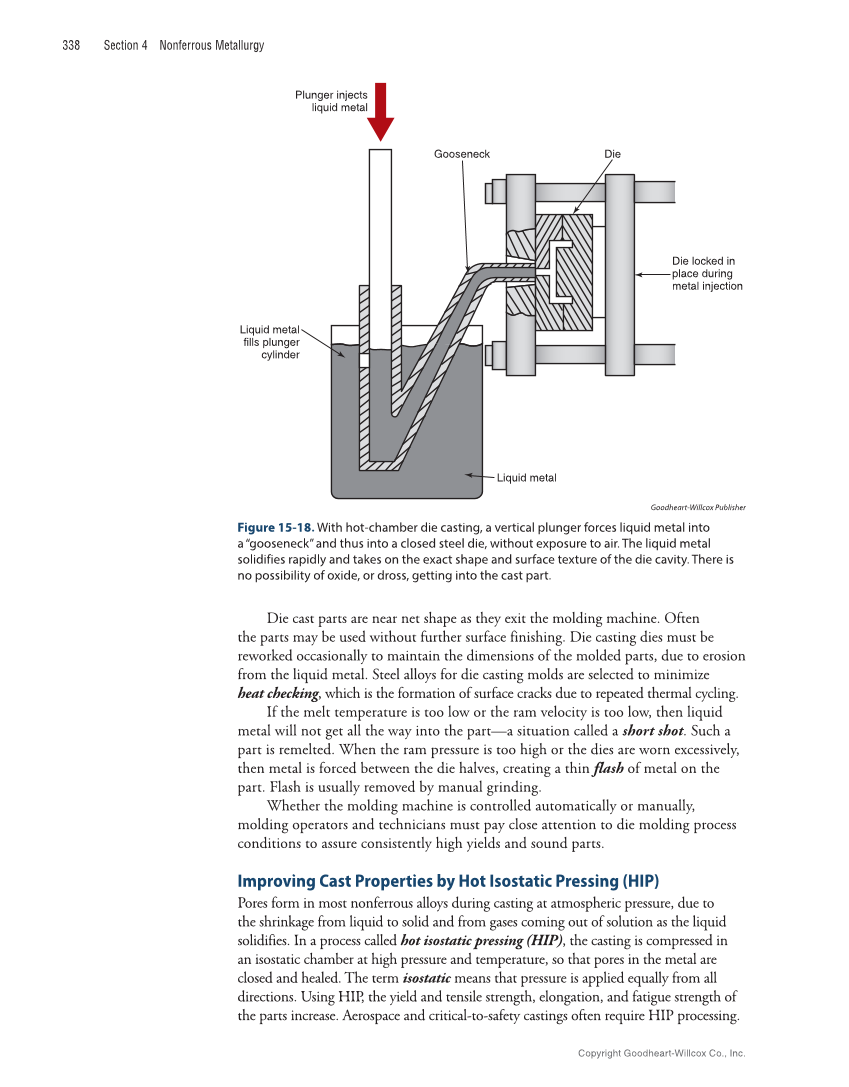 338 Section 4 Nonferrous Metallurgy

Plunger injects liquid metal

Gooseneck

Die

Die locked in place during metal injection

Liquid metal fills plunger cylinder

Liquid metal

Goodheart-Willcox Publisher

Figure 15-18. With hot-chamber die casting, a vertical plunger forces liquid metal into a "gooseneck" and thus into a closed steel die, without exposure to air. The liquid metal solidifies rapidly and takes on the exact shape and surface texture of the die cavity. There is no possibility of oxide, or dross, getting into the cast part.

Die cast parts are near net shape as they exit the molding machine. Often the parts may be used without further surface finishing. Die casting dies must be reworked occasionally to maintain the dimensions of the molded parts, due to erosion from the liquid metal. Steel alloys for die casting molds are selected to minimize heat checking, which is the formation of surface cracks due to repeated thermal cycling.

If the melt temperature is too low or the ram velocity is too low, then liquid metal will not get all the way into the part—a situation called a short shot. Such a part is remelted. When the ram pressure is too high or the dies are worn excessively, then metal is forced between the die halves, creating a thin flash of metal on the part. Flash is usually removed by manual grinding.

Whether the molding machine is controlled automatically or manually, molding operators and technicians must pay close attention to die molding process conditions to assure consistently high yields and sound parts.

Improving Cast Properties by Hot Isostatic Pressing (HIP)

Pores form in most nonferrous alloys during casting at atmospheric pressure, due to the shrinkage from liquid to solid and from gases coming out of solution as the liquid solidifies. In a process called hot isostatic pressing (HIP), the casting is compressed in an isostatic chamber at high pressure and temperature, so that pores in the metal are closed and healed. The term isostatic means that pressure is applied equally from all directions. Using HIP, the yield and tensile strength, elongation, and fatigue strength of the parts increase. Aerospace and critical-to-safety castings often require HIP processing.

Copyright Goodheart-Willcox Co., Inc.